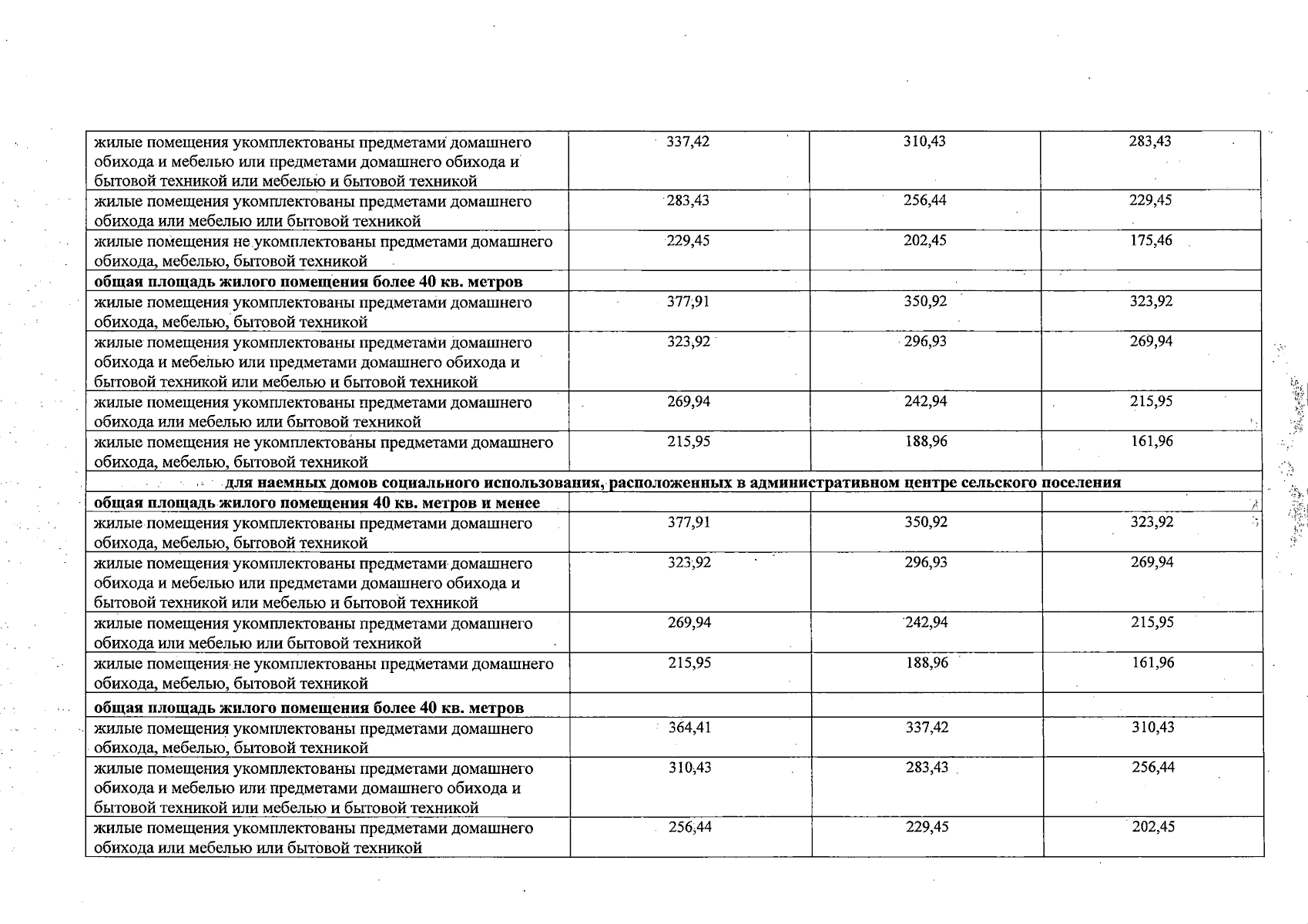 | | | | |
|---|---|---|---|
| жилые помещения укомплектованы предметами домашнего обихода и мебелью или предметами домашнего обихода и бытовой техникой или мебелью и бытовой техникой | 337,42 | 310,43 | 283,43 |
| жилые помещения укомплектованы предметами домашнего обихода или мебелью или бытовой техникой | 283,43 | 256,44 | 229,45 |
| жилые помещения не укомплектованы предметами домашнего обихода, мебелью, бытовой техникой | 229,45 | 202,45 | 175,46 |
| **общая площадь жилого помещения более 40 кв. метров** | | | |
| жилые помещения укомплектованы предметами домашнего обихода, мебелью, бытовой техникой | 377,91 | 350,92 | 323,92 |
| жилые помещения укомплектованы предметами домашнего обихода и мебелью или предметами домашнего обихода и бытовой техникой или мебелью и бытовой техникой | 323,92 | 296,93 | 269,94 |
| жилые помещения укомплектованы предметами домашнего обихода или мебелью или бытовой техникой | 269,94 | 242,94 | 215,95 |
| жилые помещения не укомплектованы предметами домашнего обихода, мебелью, бытовой техникой | 215,95 | 188,96 | 161,96 |
| **для наемных домов социального использования, расположенных в административном центре сельского поселения** | | | |
| **общая площадь жилого помещения 40 кв. метров и менее** | | | |
| жилые помещения укомплектованы предметами домашнего обихода, мебелью, бытовой техникой | 377,91 | 350,92 | 323,92 |
| жилые помещения укомплектованы предметами домашнего обихода и мебелью или предметами домашнего обихода и бытовой техникой или мебелью и бытовой техникой | 323,92 | 296,93 | 269,94 |
| жилые помещения укомплектованы предметами домашнего обихода или мебелью или бытовой техникой | 269,94 | 242,94 | 215,95 |
| жилые помещения не укомплектованы предметами домашнего обихода, мебелью, бытовой техникой | 215,95 | 188,96 | 161,96 |
| **общая площадь жилого помещения более 40 кв. метров** | | | |
| жилые помещения укомплектованы предметами домашнего обихода, мебелью, бытовой техникой | 364,41 | 337,42 | 310,43 |
| жилые помещения укомплектованы предметами домашнего обихода и мебелью или предметами домашнего обихода и бытовой техникой или мебелью и бытовой техникой | 310,43 | 283,43 | 256,44 |
| жилые помещения укомплектованы предметами домашнего обихода или мебелью или бытовой техникой | 256,44 | 229,45 | 202,45 |